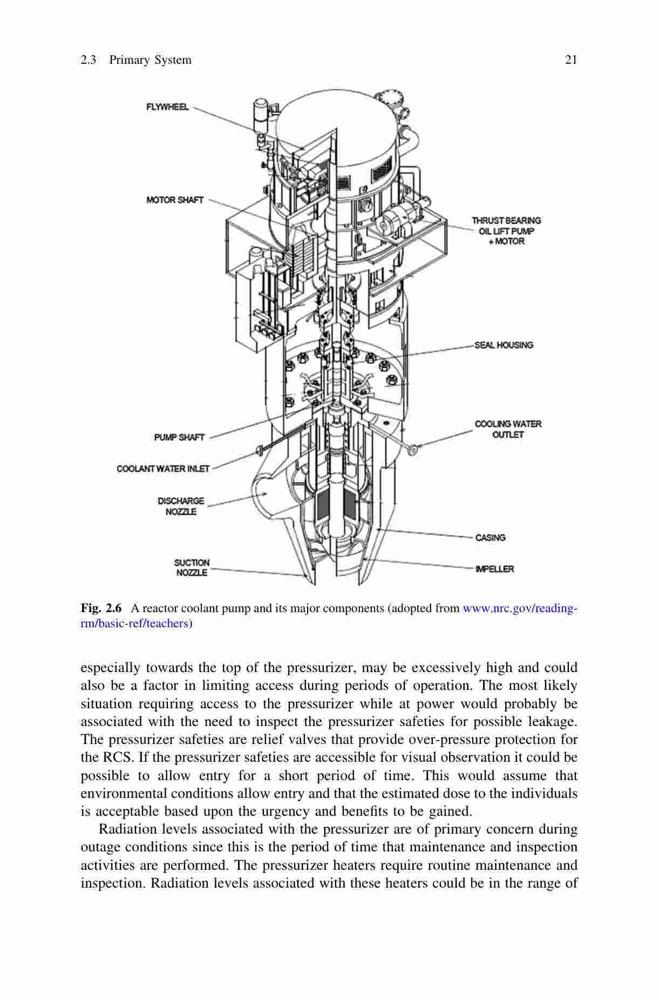 2.3 Primary System

21

FLYWHEEL

MOTOR SHAFT

THRUST BEARING OIL LIFT PUMP + MOTOR

SEAL HOUSING

PUMP SHAFT

COOLING WATER OUTLET

COOLANT WATER INLET

DISCHARGE NOZZLE

CASING

SUCTION NOZZLE

IMPELLER

Fig. 2.6 A reactor coolant pump and its major components (adopted from www.nrc.gov/reading-rm/basic-ref/teachers)

especially towards the top of the pressurizer, may be excessively high and could also be a factor in limiting access during periods of operation. The most likely situation requiring access to the pressurizer while at power would probably be associated with the need to inspect the pressurizer safeties for possible leakage. The pressurizer safeties are relief valves that provide over-pressure protection for the RCS. If the pressurizer safeties are accessible for visual observation it could be possible to allow entry for a short period of time. This would assume that environmental conditions allow entry and that the estimated dose to the individuals is acceptable based upon the urgency and benefits to be gained.

Radiation levels associated with the pressurizer are of primary concern during outage conditions since this is the period of time that maintenance and inspection activities are performed. The pressurizer heaters require routine maintenance and inspection. Radiation levels associated with these heaters could be in the range of